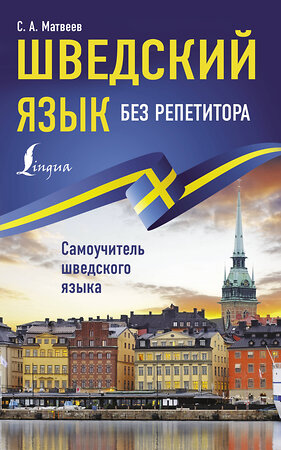 С. А. Матвеев

ШВЕДСКИЙ ЯЗЫК БЕЗ РЕПЕТИТОРА

Lingua

Самоучитель шведского языка